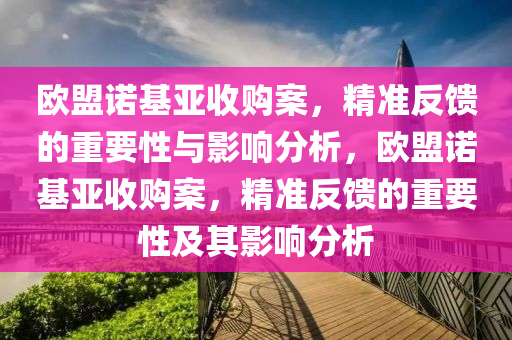 欧盟诺基亚收购案，精准反馈的重要性与影响分析，欧盟诺基亚收购案，精准反馈的重要性及其影响分析